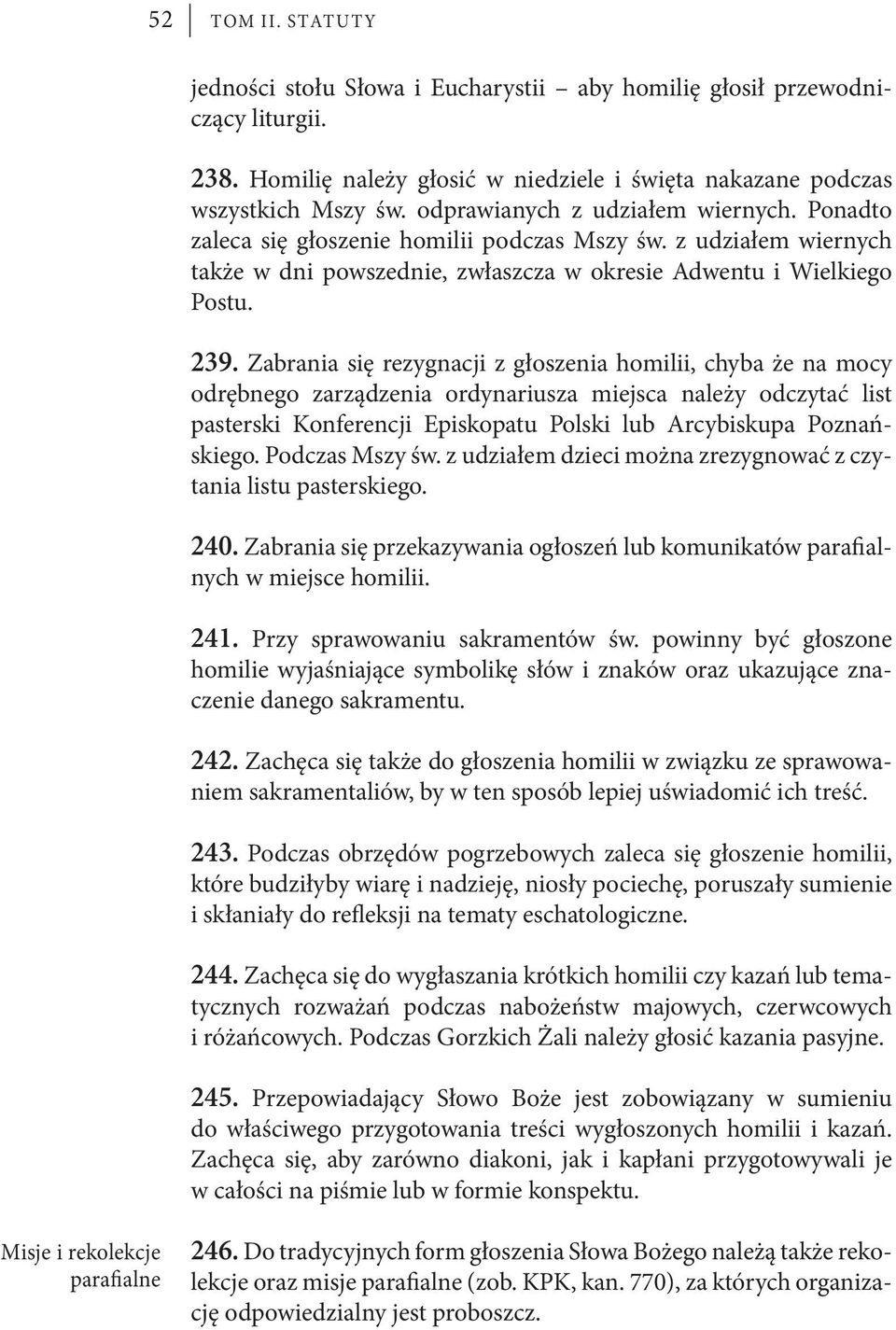 52 TOM II. STATUTY

jedności stołu Słowa i Eucharystii – aby homilię głosił przewodniczący liturgii.

238. Homilię należy głosić w niedziele i święta nakazane podczas wszystkich Mszy św. odprawianych z udziałem wiernych. Ponadto zaleca się głoszenie homilii podczas Mszy św. z udziałem wiernych także w dni powszednie, zwłaszcza w okresie Adwentu i Wielkiego Postu.

239. Zabrania się rezygnacji z głoszenia homilii, chyba że na mocy odrębnego zarządzenia ordynariusza miejsca należy odczytać list pasterski Konferencji Episkopatu Polski lub Arcybiskupa Poznańskiego. Podczas Mszy św. z udziałem dzieci można zrezygnować z czytania listu pasterskiego.

240. Zabrania się przekazywania ogłoszeń lub komunikatów parafialnych w miejsce homilii.

241. Przy sprawowaniu sakramentów św. powinny być głoszone homilie wyjaśniające symbolikę słów i znaków oraz ukazujące znaczenie danego sakramentu.

242. Zachęca się także do głoszenia homilii w związku ze sprawowaniem sakramentaliów, by w ten sposób lepiej uświadomić ich treść.

243. Podczas obrzędów pogrzebowych zaleca się głoszenie homilii, które budziłyby wiarę i nadzieję, niosły pociechę, poruszały sumienie i skłaniały do refleksji na tematy eschatologiczne.

244. Zachęca się do wygłaszania krótkich homilii czy kazań lub tematycznych rozważań podczas nabożeństw majowych, czerwcowych i różańcowych. Podczas Gorzkich Żali należy głosić kazania pasyjne.

245. Przepowiadający Słowo Boże jest zobowiązany w sumieniu do właściwego przygotowania treści wygłoszonych homilii i kazań. Zachęca się, aby zarówno diakoni, jak i kapłani przygotowywali je w całości na piśmie lub w formie konspektu.

Misje i rekolekcje parafialne

246. Do tradycyjnych form głoszenia Słowa Bożego należą także rekolekcje oraz misje parafialne (zob. KPK, kan. 770), za których organizację odpowiedzialny jest proboszcz.